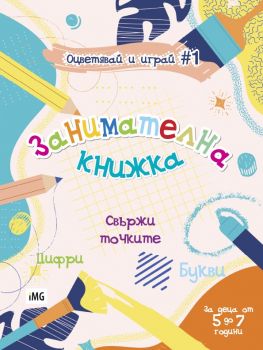 Оцветявай и играй #1

Занимателна книжка

Свържи точките

Цифри

Букви

iMG

За деца от 5 до 7 години